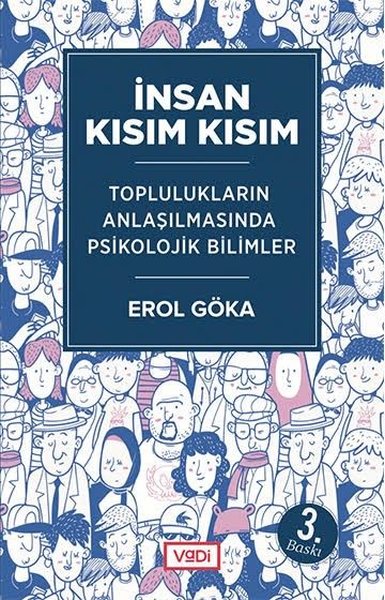 İNSAN KISIM KISIM

TOPLULUKLARIN ANLAŞILMASINDA PSİKOLOJİK BİLİMLER

EROL GÖKA

3. Baskı

VaDi